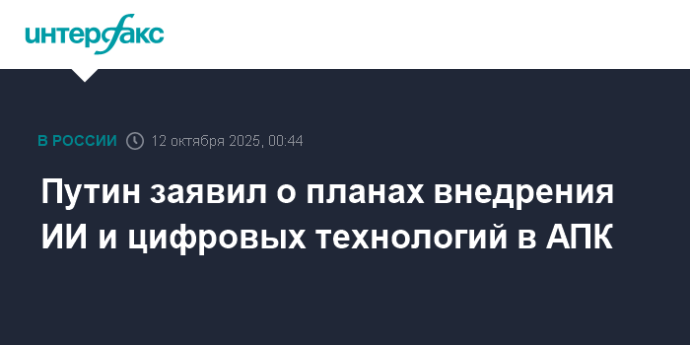 интерфакс

В РОССИИ 12 октября 2025, 00:44

Путин заявил о планах внедрения ИИ и цифровых технологий в АПК